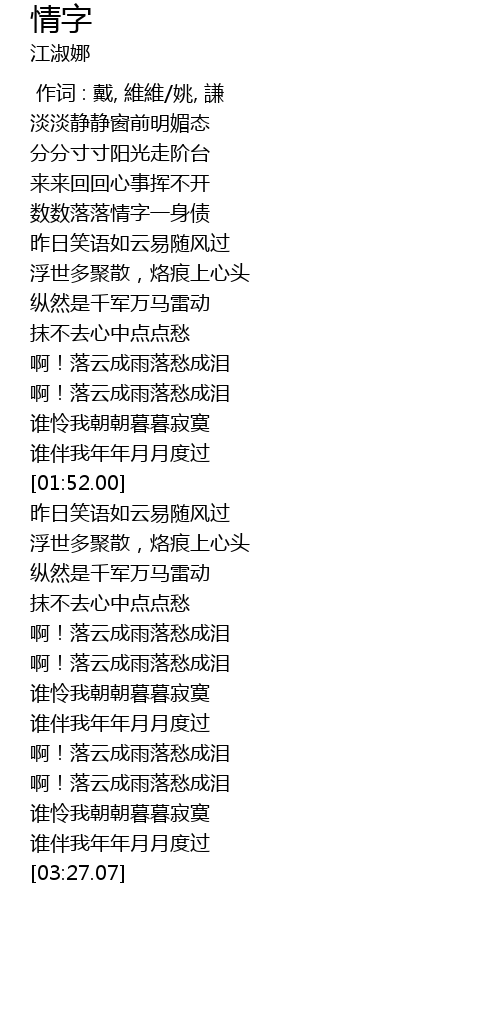 情字
江淑娜

作词 : 戴, 維維/姚, 謙
淡淡静静窗前明媚态
分分寸寸阳光走阶台
来来回回心事挥不开
数数落落情字一身债
昨日笑语如云易随风过
浮世多聚散，烙痕上心头
纵然是千军万马雷动
抹不去心中点点愁
啊！落云成雨落愁成泪
啊！落云成雨落愁成泪
谁怜我朝朝暮暮寂寞
谁伴我年年月月度过
[01:52.00]
昨日笑语如云易随风过
浮世多聚散，烙痕上心头
纵然是千军万马雷动
抹不去心中点点愁
啊！落云成雨落愁成泪
啊！落云成雨落愁成泪
谁怜我朝朝暮暮寂寞
谁伴我年年月月度过
啊！落云成雨落愁成泪
啊！落云成雨落愁成泪
谁怜我朝朝暮暮寂寞
谁伴我年年月月度过
[03:27.07]